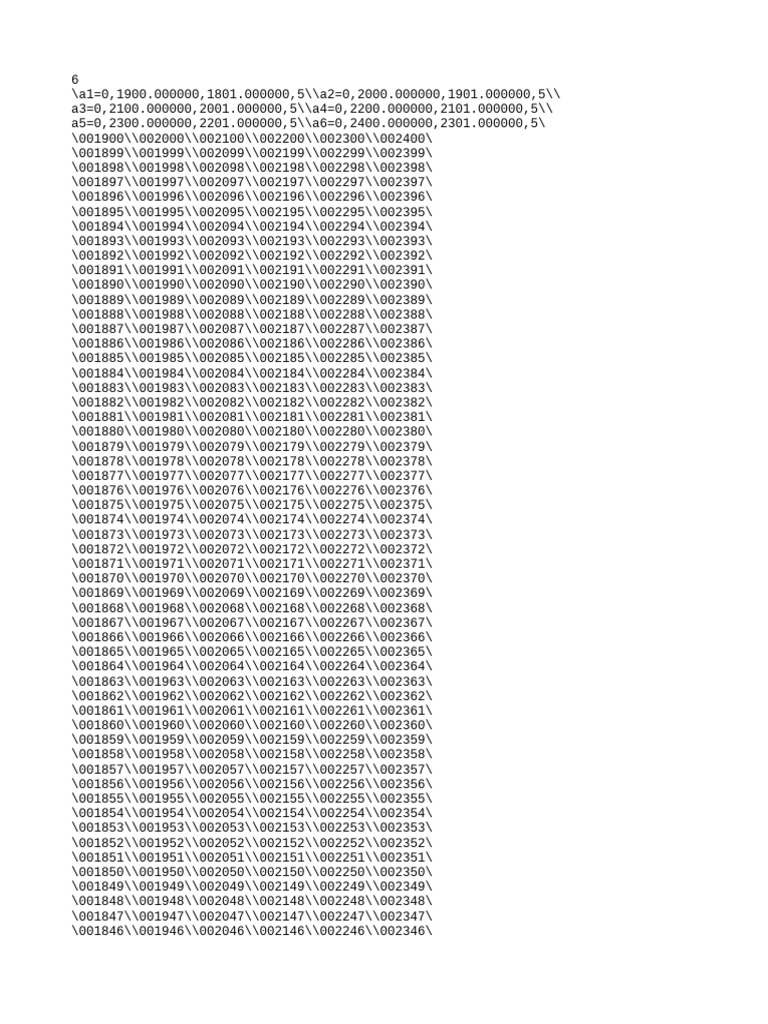 6
\a1=0,1900.000000,1801.000000,5\\a2=0,2000.000000,1901.000000,5\\
a3=0,2100.000000,2001.000000,5\\a4=0,2200.000000,2101.000000,5\\
a5=0,2300.000000,2201.000000,5\\a6=0,2400.000000,2301.000000,5\
\001900\\002000\\002100\\002200\\002300\\002400\
\001899\\001999\\002099\\002199\\002299\\002399\
\001898\\001998\\002098\\002198\\002298\\002398\
\001897\\001997\\002097\\002197\\002297\\002397\
\001896\\001996\\002096\\002196\\002296\\002396\
\001895\\001995\\002095\\002195\\002295\\002395\
\001894\\001994\\002094\\002194\\002294\\002394\
\001893\\001993\\002093\\002193\\002293\\002393\
\001892\\001992\\002092\\002192\\002292\\002392\
\001891\\001991\\002091\\002191\\002291\\002391\
\001890\\001990\\002090\\002190\\002290\\002390\
\001889\\001989\\002089\\002189\\002289\\002389\
\001888\\001988\\002088\\002188\\002288\\002388\
\001887\\001987\\002087\\002187\\002287\\002387\
\001886\\001986\\002086\\002186\\002286\\002386\
\001885\\001985\\002085\\002185\\002285\\002385\
\001884\\001984\\002084\\002184\\002284\\002384\
\001883\\001983\\002083\\002183\\002283\\002383\
\001882\\001982\\002082\\002182\\002282\\002382\
\001881\\001981\\002081\\002181\\002281\\002381\
\001880\\001980\\002080\\002180\\002280\\002380\
\001879\\001979\\002079\\002179\\002279\\002379\
\001878\\001978\\002078\\002178\\002278\\002378\
\001877\\001977\\002077\\002177\\002277\\002377\
\001876\\001976\\002076\\002176\\002276\\002376\
\001875\\001975\\002075\\002175\\002275\\002375\
\001874\\001974\\002074\\002174\\002274\\002374\
\001873\\001973\\002073\\002173\\002273\\002373\
\001872\\001972\\002072\\002172\\002272\\002372\
\001871\\001971\\002071\\002171\\002271\\002371\
\001870\\001970\\002070\\002170\\002270\\002370\
\001869\\001969\\002069\\002169\\002269\\002369\
\001868\\001968\\002068\\002168\\002268\\002368\
\001867\\001967\\002067\\002167\\002267\\002367\
\001866\\001966\\002066\\002166\\002266\\002366\
\001865\\001965\\002065\\002165\\002265\\002365\
\001864\\001964\\002064\\002164\\002264\\002364\
\001863\\001963\\002063\\002163\\002263\\002363\
\001862\\001962\\002062\\002162\\002262\\002362\
\001861\\001961\\002061\\002161\\002261\\002361\
\001860\\001960\\002060\\002160\\002260\\002360\
\001859\\001959\\002059\\002159\\002259\\002359\
\001858\\001958\\002058\\002158\\002258\\002358\
\001857\\001957\\002057\\002157\\002257\\002357\
\001856\\001956\\002056\\002156\\002256\\002356\
\001855\\001955\\002055\\002155\\002255\\002355\
\001854\\001954\\002054\\002154\\002254\\002354\
\001853\\001953\\002053\\002153\\002253\\002353\
\001852\\001952\\002052\\002152\\002252\\002352\
\001851\\001951\\002051\\002151\\002251\\002351\
\001850\\001950\\002050\\002150\\002250\\002350\
\001849\\001949\\002049\\002149\\002249\\002349\
\001848\\001948\\002048\\002148\\002248\\002348\
\001847\\001947\\002047\\002147\\002247\\002347\
\001846\\001946\\002046\\002146\\002246\\002346\